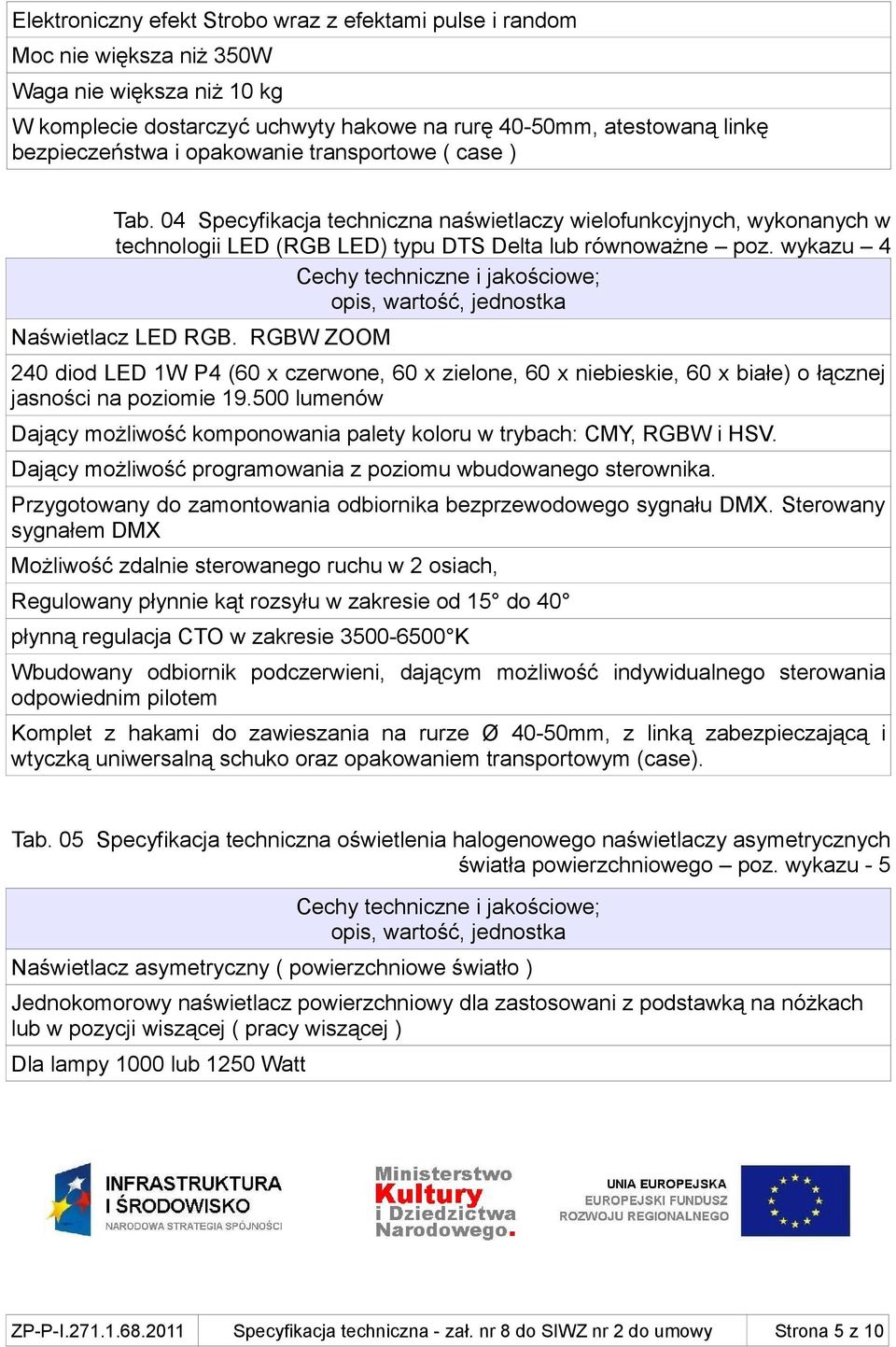 | Elektroniczny efekt Strobo wraz z efektami pulse i random |
|---|
| Moc nie większa niż 350W |
| Waga nie większa niż 10 kg |
| W komplecie dostarczyć uchwyty hakowe na rurę 40-50mm, atestowaną linkę bezpieczeństwa i opakowanie transportowe ( case ) |

Tab. 04 Specyfikacja techniczna naświetlaczy wielofunkcyjnych, wykonanych w technologii LED (RGB LED) typu DTS Delta lub równoważne – poz. wykazu – 4

| Cechy techniczne i jakościowe; opis, wartość, jednostka |
|---|
| Naświetlacz LED RGB. RGBW ZOOM |
| 240 diod LED 1W P4 (60 x czerwone, 60 x zielone, 60 x niebieskie, 60 x białe) o łącznej jasności na poziomie 19.500 lumenów |
| Dający możliwość komponowania palety koloru w trybach: CMY, RGBW i HSV. |
| Dający możliwość programowania z poziomu wbudowanego sterownika. |
| Przygotowany do zamontowania odbiornika bezprzewodowego sygnału DMX. Sterowany sygnałem DMX |
| Możliwość zdalnie sterowanego ruchu w 2 osiach, |
| Regulowany płynnie kąt rozsyłu w zakresie od 15° do 40° |
| płynną regulacja CTO w zakresie 3500-6500°K |
| Wbudowany odbiornik podczerwieni, dającym możliwość indywidualnego sterowania odpowiednim pilotem |
| Komplet z hakami do zawieszania na rurze Ø 40-50mm, z linką zabezpieczającą i wtyczką uniwersalną schuko oraz opakowaniem transportowym (case). |

Tab. 05 Specyfikacja techniczna oświetlenia halogenowego naświetlaczy asymetrycznych światła powierzchniowego – poz. wykazu - 5

| Cechy techniczne i jakościowe; opis, wartość, jednostka |
|---|
| Naświetlacz asymetryczny ( powierzchniowe światło ) |
| Jednokomorowy naświetlacz powierzchniowy dla zastosowani z podstawką na nóżkach lub w pozycji wiszącej ( pracy wiszącej ) |
| Dla lampy 1000 lub 1250 Watt |

INFRASTRUKTURA I ŚRODOWISKO
NARODOWA STRATEGIA SPÓJNOŚCI

Ministerstwo Kultury i Dziedzictwa Narodowego.

UNIA EUROPEJSKA
EUROPEJSKI FUNDUSZ ROZWOJU REGIONALNEGO

| ZP-P-I.271.1.68.2011 | Specyfikacja techniczna - zał. nr 8 do SIWZ nr 2 do umowy | Strona 5 z 10 |
|---|---|---|